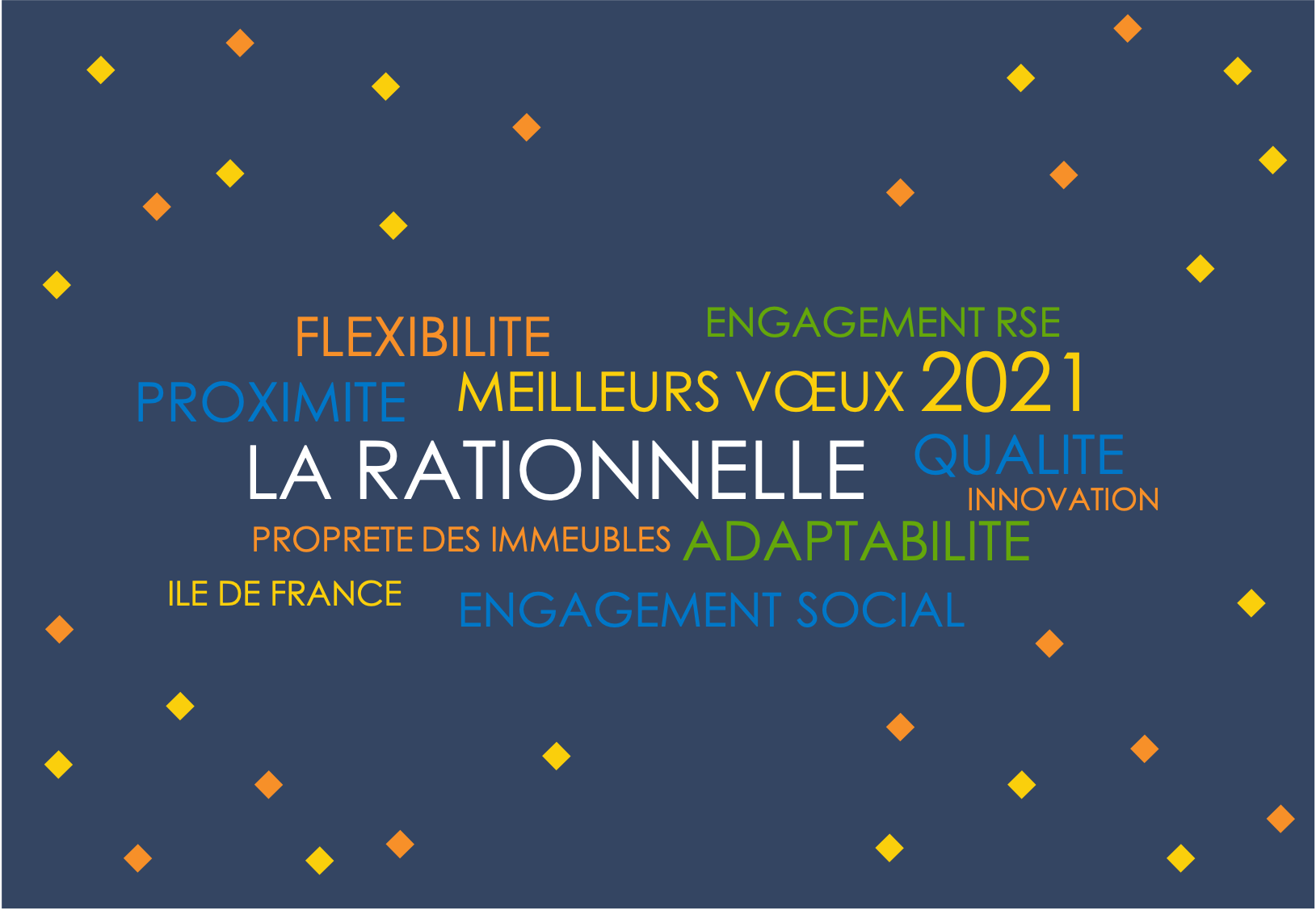 FLEXIBILITE
ENGAGEMENT RSE
PROXIMITE
MEILLEURS VŒUX 2021
LA RATIONNELLE
QUALITE
INNOVATION
PROPRETE DES IMMEUBLES
ADAPTABILITE
ILE DE FRANCE
ENGAGEMENT SOCIAL